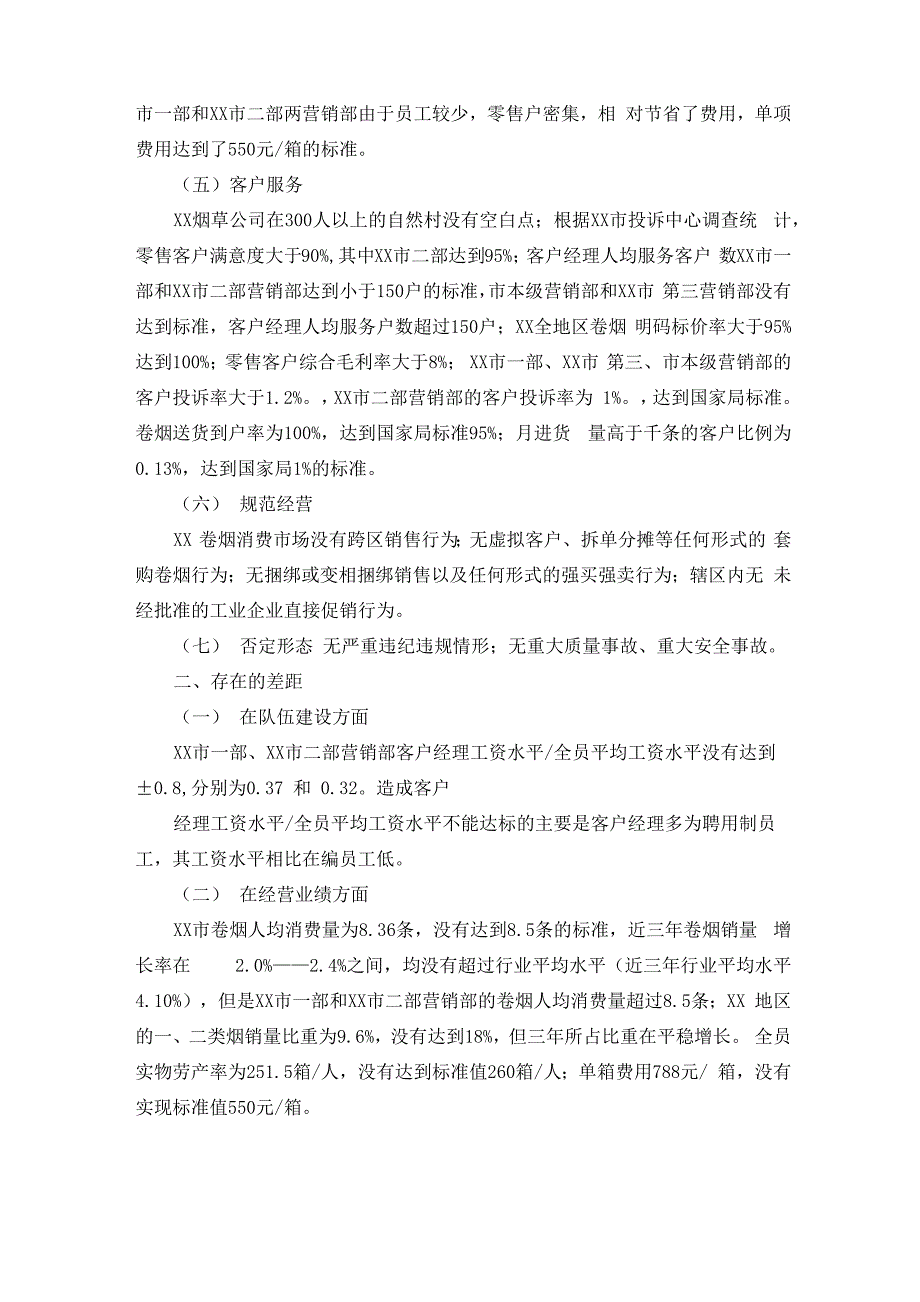 市一部和XX市二部两营销部由于员工较少，零售户密集，相 对节省了费用，单项费用达到了550元/箱的标准。

（五）客户服务

XX烟草公司在300人以上的自然村没有空白点；根据XX市投诉中心调查统 计，零售客户满意度大于90%,其中XX市二部达到95%；客户经理人均服务客户 数XX市一部和XX市二部营销部达到小于150户的标准，市本级营销部和XX市 第三营销部没有达到标准，客户经理人均服务户数超过150户；XX全地区卷烟 明码标价率大于95%达到100%；零售客户综合毛利率大于8%； XX市一部、XX市 第三、市本级营销部的客户投诉率大于1.2%。，XX市二部营销部的客户投诉率为 1%。，达到国家局标准。卷烟送货到户率为100%，达到国家局标准95%；月进货 量高于千条的客户比例为0.13%，达到国家局1%的标准。

（六） 规范经营

XX 卷烟消费市场没有跨区销售行为；无虚拟客户、拆单分摊等任何形式的 套购卷烟行为；无捆绑或变相捆绑销售以及任何形式的强买强卖行为；辖区内无 未经批准的工业企业直接促销行为。

（七） 否定形态 无严重违纪违规情形；无重大质量事故、重大安全事故。

二、存在的差距

（一） 在队伍建设方面

XX市一部、XX市二部营销部客户经理工资水平/全员平均工资水平没有达到±0.8,分别为0.37 和 0.32。造成客户

经理工资水平/全员平均工资水平不能达标的主要是客户经理多为聘用制员工，其工资水平相比在编员工低。

（二） 在经营业绩方面

XX市卷烟人均消费量为8.36条，没有达到8.5条的标准，近三年卷烟销量 增长率在 2.0%——2.4%之间，均没有超过行业平均水平（近三年行业平均水平4.10%），但是XX市一部和XX市二部营销部的卷烟人均消费量超过8.5条；XX 地区的一、二类烟销量比重为9.6%，没有达到18%，但三年所占比重在平稳增长。 全员实物劳产率为251.5箱/人，没有达到标准值260箱/人；单箱费用788元/ 箱，没有实现标准值550元/箱。